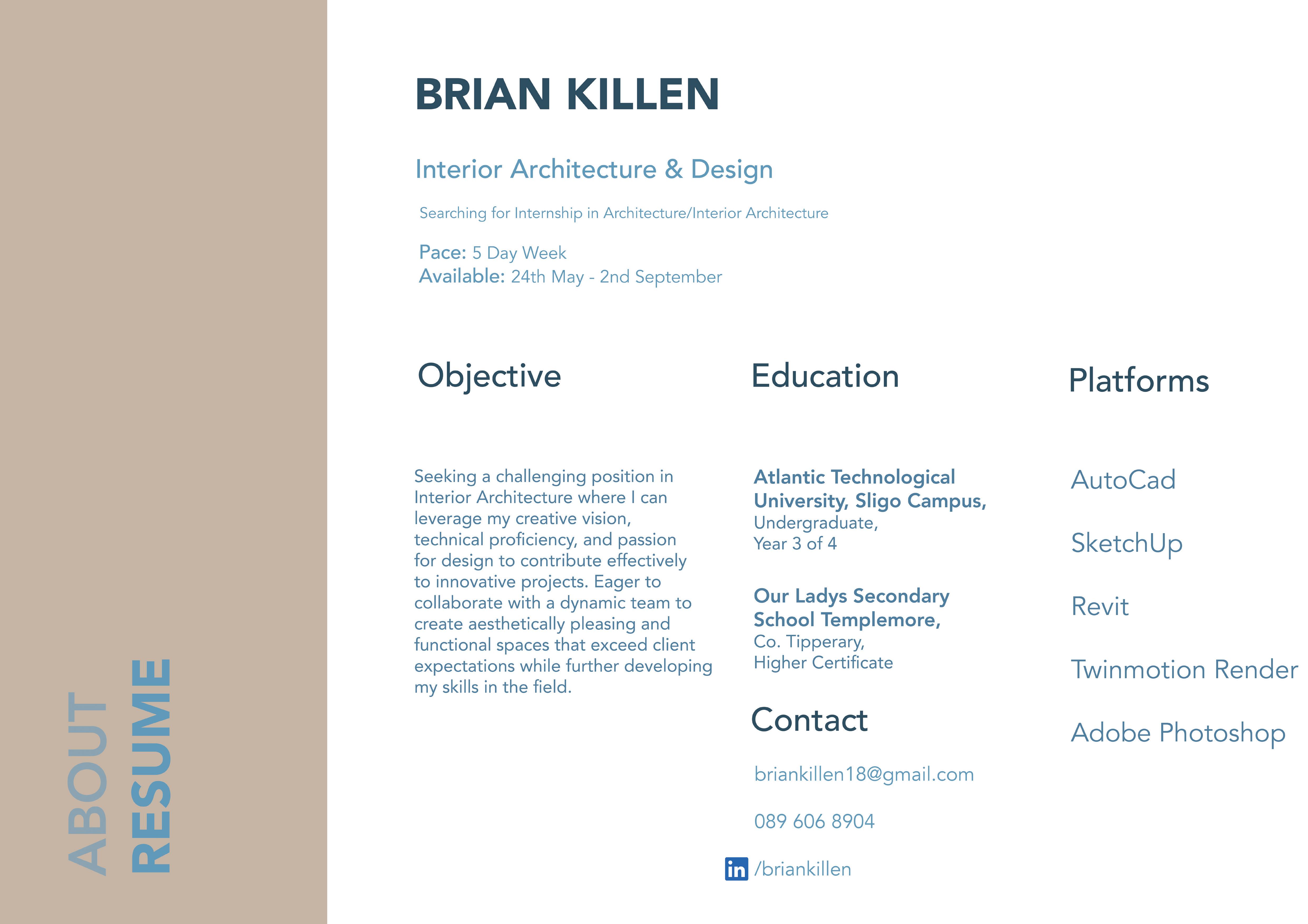 ABOUT
RESUME

BRIAN KILLEN

Interior Architecture & Design

Searching for Internship in Architecture/Interior Architecture

Pace: 5 Day Week
Available: 24th May - 2nd September

Objective

Seeking a challenging position in Interior Architecture where I can leverage my creative vision, technical proficiency, and passion for design to contribute effectively to innovative projects. Eager to collaborate with a dynamic team to create aesthetically pleasing and functional spaces that exceed client expectations while further developing my skills in the field.

Education

Atlantic Technological University, Sligo Campus,
Undergraduate,
Year 3 of 4

Our Ladys Secondary School Templemore,
Co. Tipperary,
Higher Certificate

Contact

briankillen18@gmail.com

089 606 8904

in /briankillen

Platforms

AutoCad

SketchUp

Revit

Twinmotion Render

Adobe Photoshop